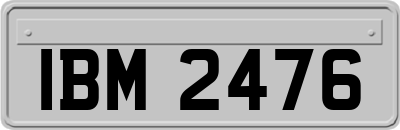 IBM 2476